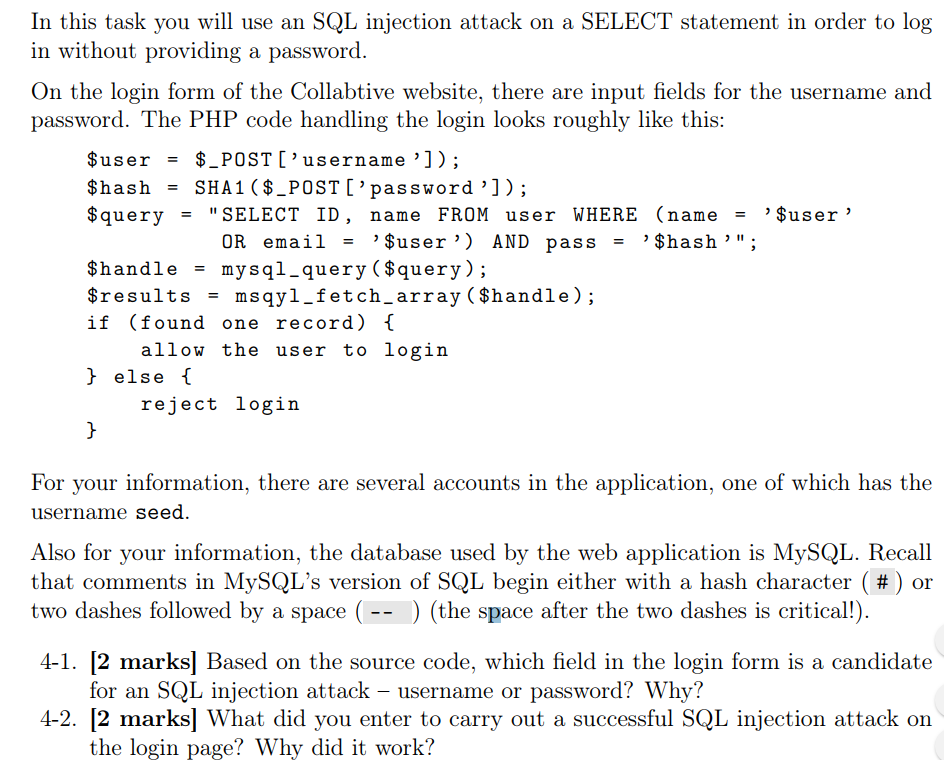 In this task you will use an SQL injection attack on a SELECT statement in order to log in without providing a password.

On the login form of the Collabtive website, there are input fields for the username and password. The PHP code handling the login looks roughly like this:

$user = $_POST['username']);
$hash = SHA1($_POST['password']);
$query = "SELECT ID, name FROM user WHERE (name = '$user'
          OR email = '$user') AND pass = '$hash'";
$handle = mysql_query($query);
$results = msqyl_fetch_array($handle);
if (found one record) {
    allow the user to login
} else {
    reject login
}

For your information, there are several accounts in the application, one of which has the username seed.

Also for your information, the database used by the web application is MySQL. Recall that comments in MySQL's version of SQL begin either with a hash character ( # ) or two dashes followed by a space ( -- ) (the space after the two dashes is critical!).

4-1. [2 marks] Based on the source code, which field in the login form is a candidate for an SQL injection attack – username or password? Why?
4-2. [2 marks] What did you enter to carry out a successful SQL injection attack on the login page? Why did it work?